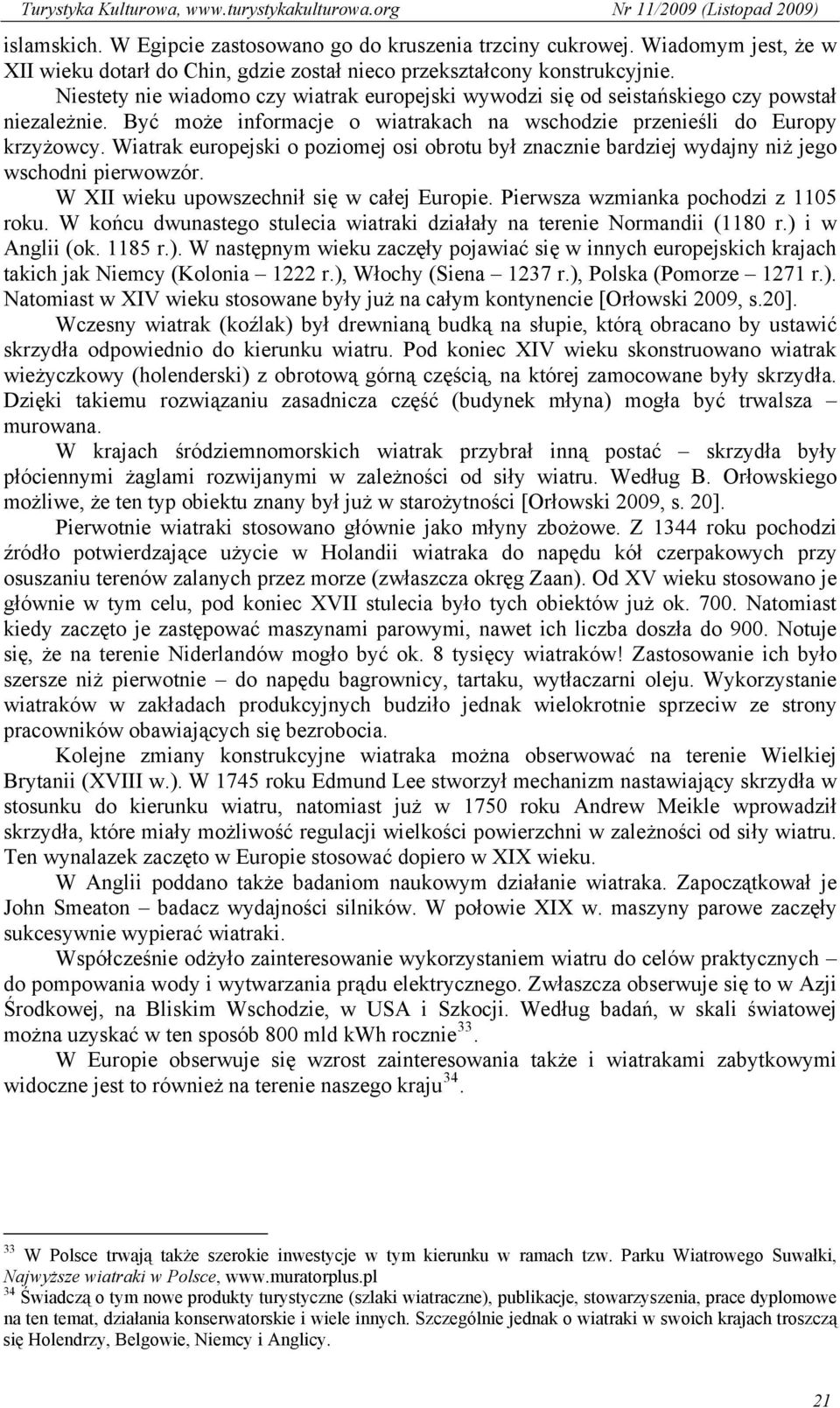 Turystyka Kulturowa, www.turystykakulturowa.org Nr 11/2009 (Listopad 2009)

islamskich. W Egipcie zastosowano go do kruszenia trzciny cukrowej. Wiadomym jest, że w XII wieku dotarł do Chin, gdzie został nieco przekształcony konstrukcyjnie.

Niestety nie wiadomo czy wiatrak europejski wywodzi się od seistańskiego czy powstał niezależnie. Być może informacje o wiatrakach na wschodzie przenieśli do Europy krzyżowcy. Wiatrak europejski o poziomej osi obrotu był znacznie bardziej wydajny niż jego wschodni pierwowzór.

W XII wieku upowszechnił się w całej Europie. Pierwsza wzmianka pochodzi z 1105 roku. W końcu dwunastego stulecia wiatraki działały na terenie Normandii (1180 r.) i w Anglii (ok. 1185 r.). W następnym wieku zaczęły pojawiać się w innych europejskich krajach takich jak Niemcy (Kolonia – 1222 r.), Włochy (Siena – 1237 r.), Polska (Pomorze – 1271 r.). Natomiast w XIV wieku stosowane były już na całym kontynencie [Orłowski 2009, s.20].

Wczesny wiatrak (koźlak) był drewnianą budką na słupie, którą obracano by ustawić skrzydła odpowiednio do kierunku wiatru. Pod koniec XIV wieku skonstruowano wiatrak wieżyczkowy (holenderski) z obrotową górną częścią, na której zamocowane były skrzydła. Dzięki takiemu rozwiązaniu zasadnicza część (budynek młyna) mogła być trwalsza – murowana.

W krajach śródziemnomorskich wiatrak przybrał inną postać – skrzydła były płóciennymi żaglami rozwijanymi w zależności od siły wiatru. Według B. Orłowskiego możliwe, że ten typ obiektu znany był już w starożytności [Orłowski 2009, s. 20].

Pierwotnie wiatraki stosowano głównie jako młyny zbożowe. Z 1344 roku pochodzi źródło potwierdzające użycie w Holandii wiatraka do napędu kół czerpakowych przy osuszaniu terenów zalanych przez morze (zwłaszcza okręg Zaan). Od XV wieku stosowano je głównie w tym celu, pod koniec XVII stulecia było tych obiektów już ok. 700. Natomiast kiedy zaczęto je zastępować maszynami parowymi, nawet ich liczba doszła do 900. Notuje się, że na terenie Niderlandów mogło być ok. 8 tysięcy wiatraków! Zastosowanie ich było szersze niż pierwotnie – do napędu bagrownicy, tartaku, wytłaczarni oleju. Wykorzystanie wiatraków w zakładach produkcyjnych budziło jednak wielokrotnie sprzeciw ze strony pracowników obawiających się bezrobocia.

Kolejne zmiany konstrukcyjne wiatraka można obserwować na terenie Wielkiej Brytanii (XVIII w.). W 1745 roku Edmund Lee stworzył mechanizm nastawiający skrzydła w stosunku do kierunku wiatru, natomiast już w 1750 roku Andrew Meikle wprowadził skrzydła, które miały możliwość regulacji wielkości powierzchni w zależności od siły wiatru. Ten wynalazek zaczęto w Europie stosować dopiero w XIX wieku.

W Anglii poddano także badaniom naukowym działanie wiatraka. Zapoczątkował je John Smeaton – badacz wydajności silników. W połowie XIX w. maszyny parowe zaczęły sukcesywnie wypierać wiatraki.

Współcześnie odżyło zainteresowanie wykorzystaniem wiatru do celów praktycznych – do pompowania wody i wytwarzania prądu elektrycznego. Zwłaszcza obserwuje się to w Azji Środkowej, na Bliskim Wschodzie, w USA i Szkocji. Według badań, w skali światowej można uzyskać w ten sposób 800 mld kWh rocznie$^{33}$.

W Europie obserwuje się wzrost zainteresowania także i wiatrakami zabytkowymi widoczne jest to również na terenie naszego kraju$^{34}$.

$^{33}$ W Polsce trwają także szerokie inwestycje w tym kierunku w ramach tzw. Parku Wiatrowego Suwałki, Najwyższe wiatraki w Polsce, www.muratorplus.pl
$^{34}$ Świadczą o tym nowe produkty turystyczne (szlaki wiatraczne), publikacje, stowarzyszenia, prace dyplomowe na ten temat, działania konserwatorskie i wiele innych. Szczególnie jednak o wiatraki w swoich krajach troszczą się Holendrzy, Belgowie, Niemcy i Anglicy.

21